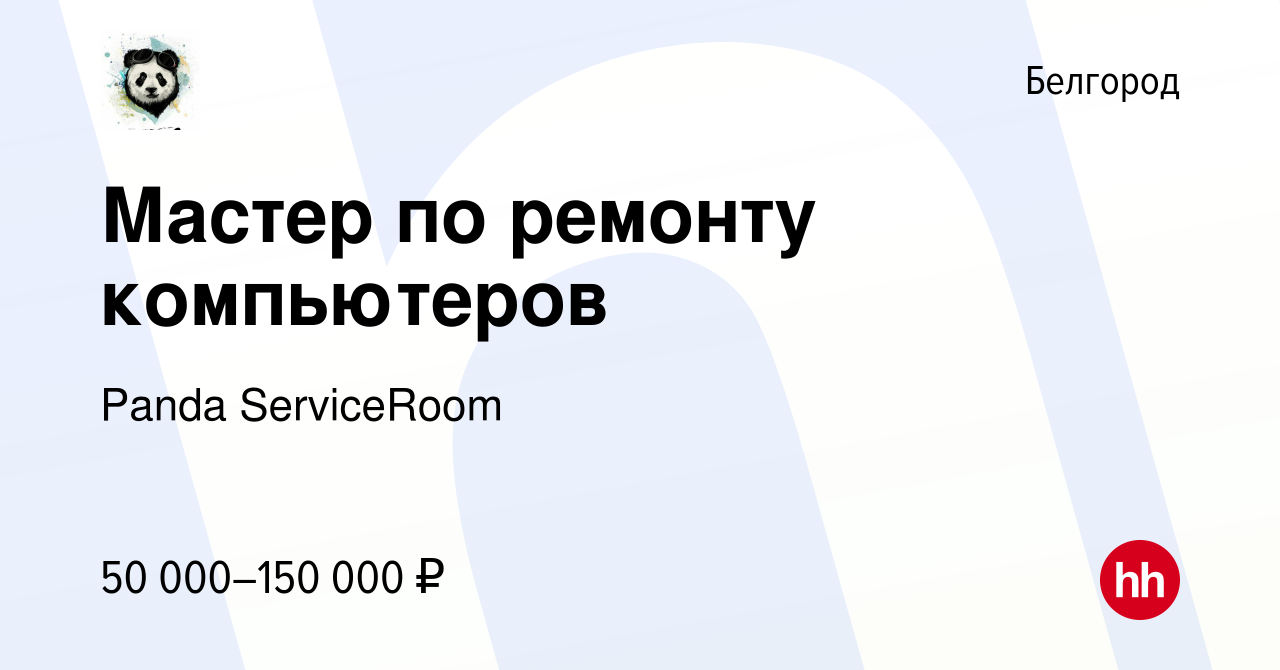 Белгород

Мастер по ремонту компьютеров

Panda ServiceRoom

50 000–150 000 ₽

hh